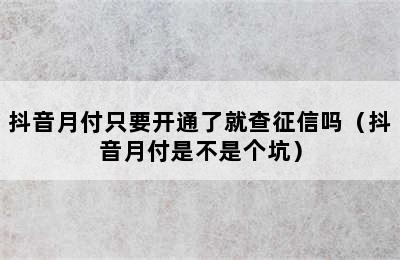 抖音月付只要开通了就查征信吗（抖音月付是不是个坑）